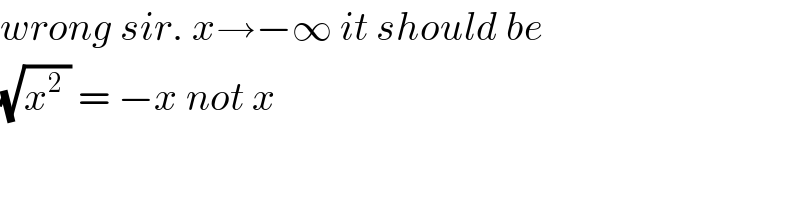 wrong sir. $x \to -\infty$ it should be
$\sqrt{x^2} = -x$ not $x$